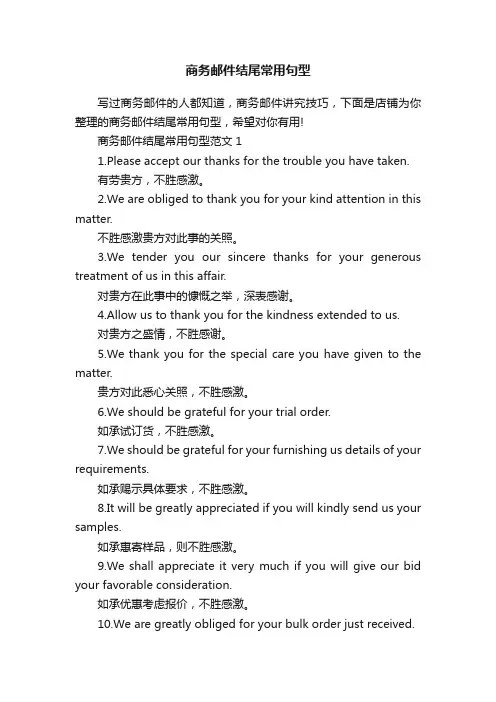 商务邮件结尾常用句型

写过商务邮件的人都知道，商务邮件讲究技巧，下面是店铺为你整理的商务邮件结尾常用句型，希望对你有用!

商务邮件结尾常用句型范文 1

1.Please accept our thanks for the trouble you have taken.

有劳贵方，不胜感激。

2.We are obliged to thank you for your kind attention in this matter.

不胜感激贵方对此事的关照。

3.We tender you our sincere thanks for your generous treatment of us in this affair.

对贵方在此事中的慷慨之举，深表感谢。

4.Allow us to thank you for the kindness extended to us.

对贵方之盛情，不胜感谢。

5.We thank you for the special care you have given to the matter.

贵方对此悉心关照，不胜感激。

6.We should be grateful for your trial order.

如承试订货，不胜感激。

7.We should be grateful for your furnishing us details of your requirements.

如承赐示具体要求，不胜感激。

8.It will be greatly appreciated if you will kindly send us your samples.

如承惠寄样品，则不胜感激。

9.We shall appreciate it very much if you will give our bid your favorable consideration.

如承优惠考虑报价，不胜感激。

10.We are greatly obliged for your bulk order just received.